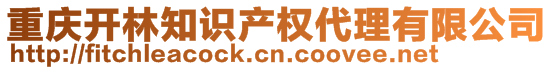 重庆开林知识产权代理有限公司
http://fitchleacock.cn.coovee.net